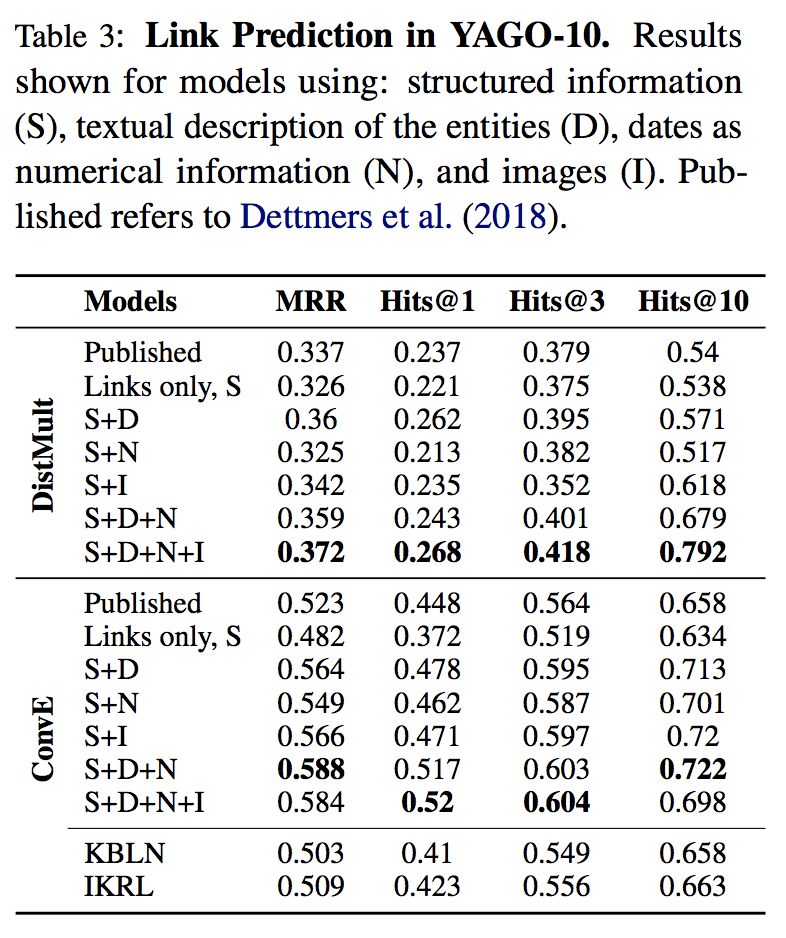 Table 3: Link Prediction in YAGO-10. Results shown for models using: structured information (S), textual description of the entities (D), dates as numerical information (N), and images (I). Published refers to Dettmers et al. (2018).

| | Models | MRR | Hits@1 | Hits@3 | Hits@10 |
|---|---|---|---|---|---|
| DistMult | Published | 0.337 | 0.237 | 0.379 | 0.54 |
| | Links only, S | 0.326 | 0.221 | 0.375 | 0.538 |
| | S+D | 0.36 | 0.262 | 0.395 | 0.571 |
| | S+N | 0.325 | 0.213 | 0.382 | 0.517 |
| | S+I | 0.342 | 0.235 | 0.352 | 0.618 |
| | S+D+N | 0.359 | 0.243 | 0.401 | 0.679 |
| | S+D+N+I | 0.372 | 0.268 | 0.418 | 0.792 |
| ConvE | Published | 0.523 | 0.448 | 0.564 | 0.658 |
| | Links only, S | 0.482 | 0.372 | 0.519 | 0.634 |
| | S+D | 0.564 | 0.478 | 0.595 | 0.713 |
| | S+N | 0.549 | 0.462 | 0.587 | 0.701 |
| | S+I | 0.566 | 0.471 | 0.597 | 0.72 |
| | S+D+N | 0.588 | 0.517 | 0.603 | 0.722 |
| | S+D+N+I | 0.584 | 0.52 | 0.604 | 0.698 |
| | KBLN | 0.503 | 0.41 | 0.549 | 0.658 |
| | IKRL | 0.509 | 0.423 | 0.556 | 0.663 |